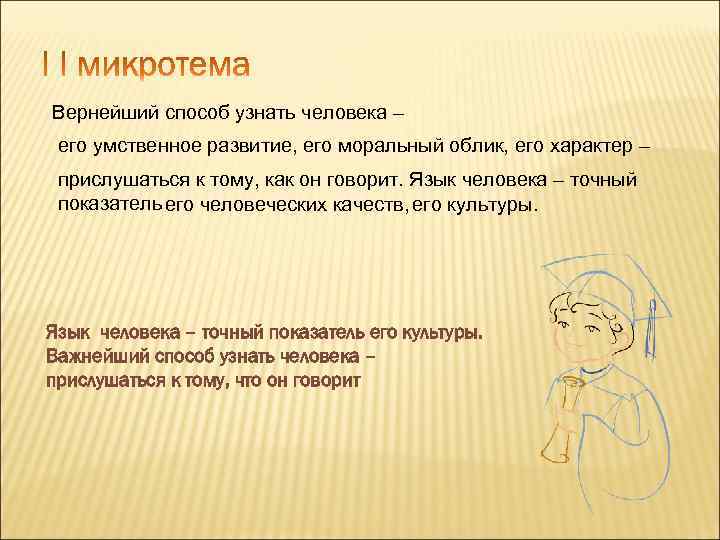 I I микротема

Вернейший способ узнать человека – его умственное развитие, его моральный облик, его характер – прислушаться к тому, как он говорит. Язык человека – точный показатель его человеческих качеств, его культуры.

Язык человека – точный показатель его культуры. Важнейший способ узнать человека – прислушаться к тому, что он говорит